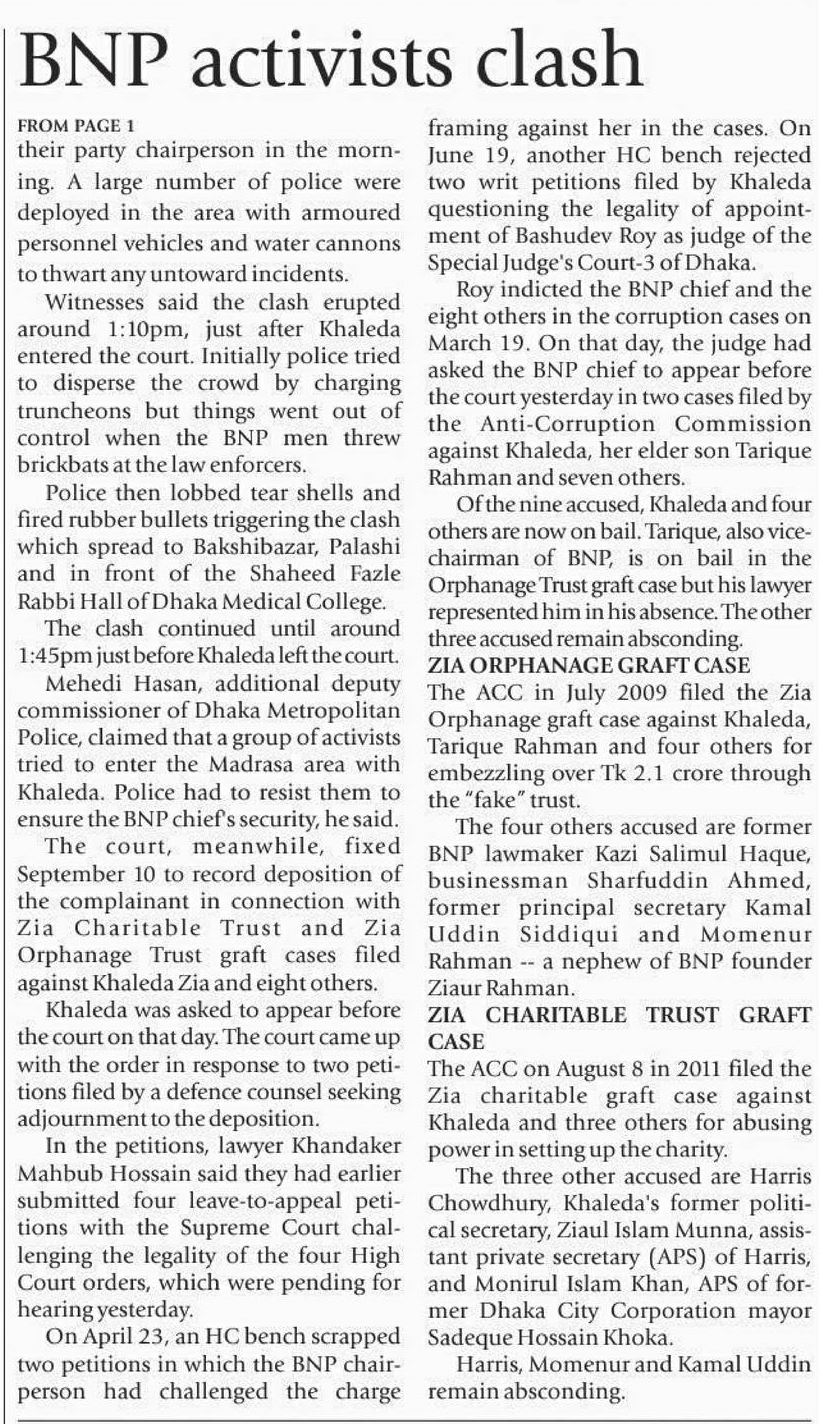 BNP activists clash

FROM PAGE 1
their party chairperson in the morning. A large number of police were deployed in the area with armoured personnel vehicles and water cannons to thwart any untoward incidents.

Witnesses said the clash erupted around 1:10pm, just after Khaleda entered the court. Initially police tried to disperse the crowd by charging truncheons but things went out of control when the BNP men threw brickbats at the law enforcers.

Police then lobbed tear shells and fired rubber bullets triggering the clash which spread to Bakshibazar, Palashi and in front of the Shaheed Fazle Rabbi Hall of Dhaka Medical College.

The clash continued until around 1:45pm just before Khaleda left the court.

Mehedi Hasan, additional deputy commissioner of Dhaka Metropolitan Police, claimed that a group of activists tried to enter the Madrasa area with Khaleda. Police had to resist them to ensure the BNP chief's security, he said.

The court, meanwhile, fixed September 10 to record deposition of the complainant in connection with Zia Charitable Trust and Zia Orphanage Trust graft cases filed against Khaleda Zia and eight others.

Khaleda was asked to appear before the court on that day. The court came up with the order in response to two petitions filed by a defence counsel seeking adjournment to the deposition.

In the petitions, lawyer Khandaker Mahbub Hossain said they had earlier submitted four leave-to-appeal petitions with the Supreme Court challenging the legality of the four High Court orders, which were pending for hearing yesterday.

On April 23, an HC bench scrapped two petitions in which the BNP chairperson had challenged the charge framing against her in the cases. On June 19, another HC bench rejected two writ petitions filed by Khaleda questioning the legality of appointment of Bashudev Roy as judge of the Special Judge's Court-3 of Dhaka.

Roy indicted the BNP chief and the eight others in the corruption cases on March 19. On that day, the judge had asked the BNP chief to appear before the court yesterday in two cases filed by the Anti-Corruption Commission against Khaleda, her elder son Tarique Rahman and seven others.

Of the nine accused, Khaleda and four others are now on bail. Tarique, also vice-chairman of BNP, is on bail in the Orphanage Trust graft case but his lawyer represented him in his absence. The other three accused remain absconding.

ZIA ORPHANAGE GRAFT CASE
The ACC in July 2009 filed the Zia Orphanage graft case against Khaleda, Tarique Rahman and four others for embezzling over Tk 2.1 crore through the "fake" trust.

The four others accused are former BNP lawmaker Kazi Salimul Haque, businessman Sharfuddin Ahmed, former principal secretary Kamal Uddin Siddiqui and Momenur Rahman -- a nephew of BNP founder Ziaur Rahman.

ZIA CHARITABLE TRUST GRAFT CASE
The ACC on August 8 in 2011 filed the Zia charitable graft case against Khaleda and three others for abusing power in setting up the charity.

The three other accused are Harris Chowdhury, Khaleda's former political secretary, Ziaul Islam Munna, assistant private secretary (APS) of Harris, and Monirul Islam Khan, APS of former Dhaka City Corporation mayor Sadeque Hossain Khoka.

Harris, Momenur and Kamal Uddin remain absconding.